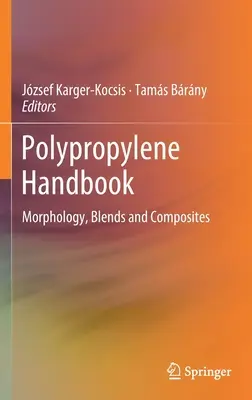 József Karger-Kocsis · Tamás Bárány
Editors

Polypropylene Handbook

Morphology, Blends and Composites

Springer